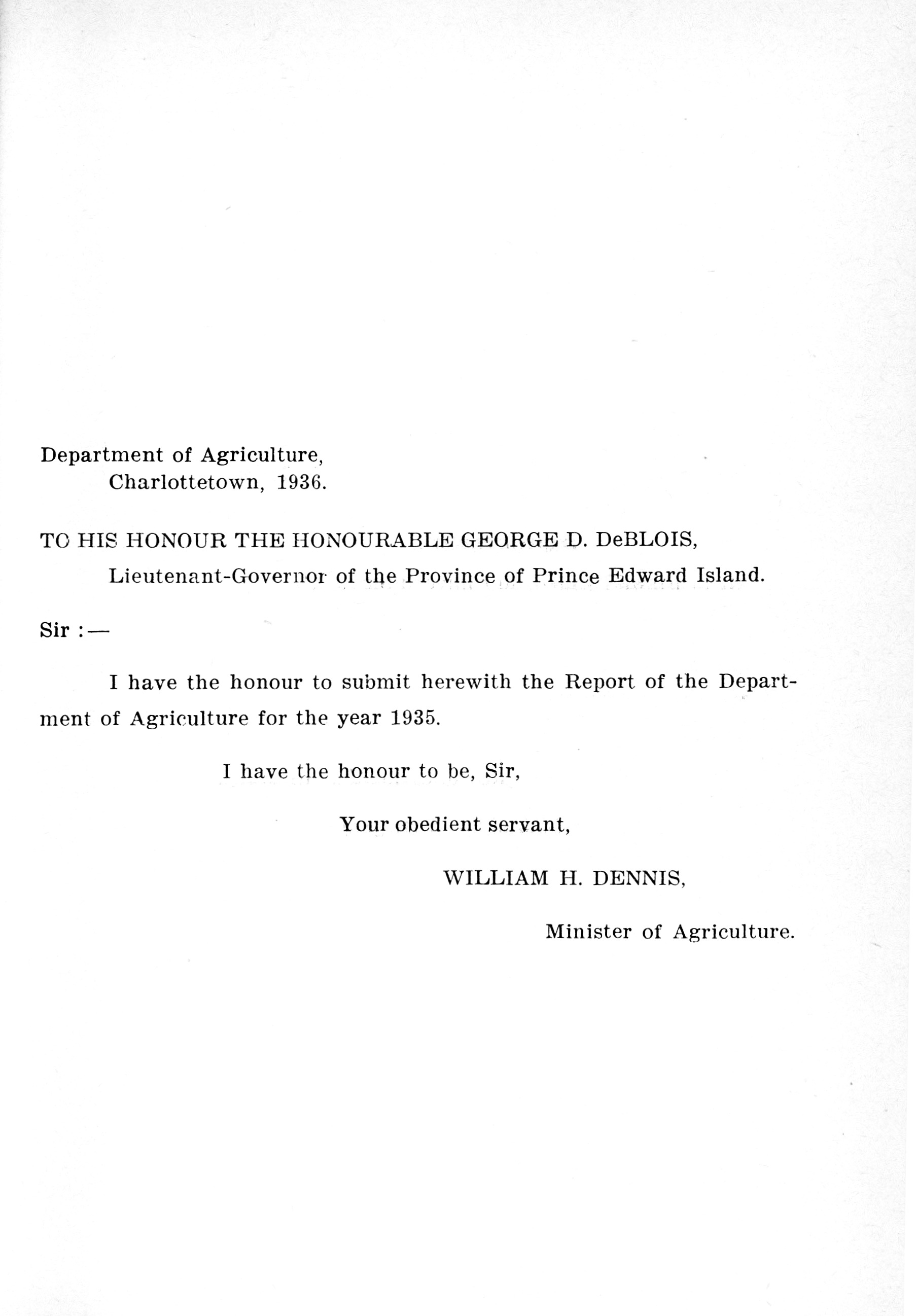 Department of Agriculture,
Charlottetown, 1936.

TO HIS HONOUR THE HONOURABLE GEORGE D. DeBLOIS,
Lieutenant-Governor of the Province of Prince Edward Island.

Sir :—

I have the honour to submit herewith the Report of the Department of Agriculture for the year 1935.

I have the honour to be, Sir,

Your obedient servant,

WILLIAM H. DENNIS,

Minister of Agriculture.